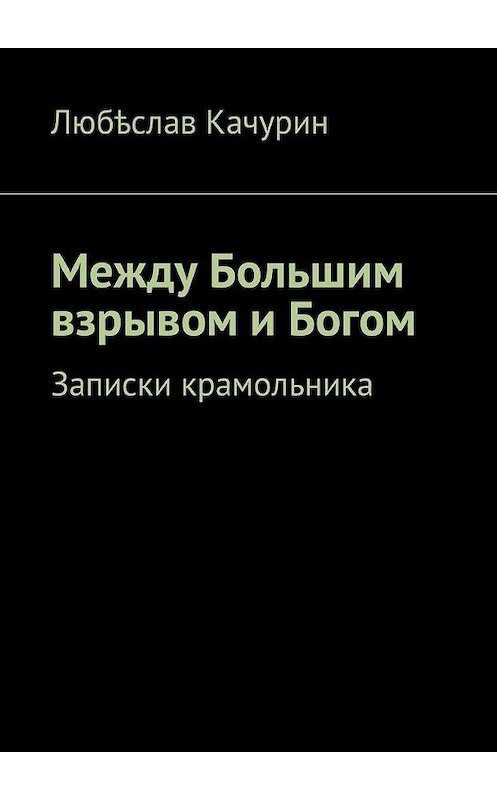 Любѣслав Качурин

Между Большим взрывом и Богом

Записки крамольника